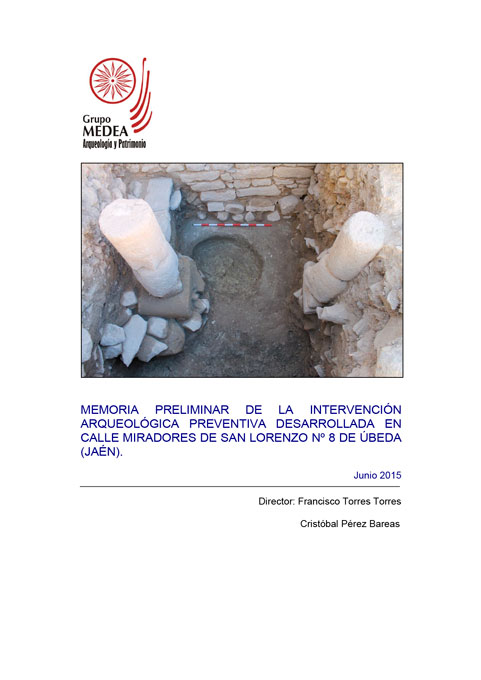 Grupo
MEDEA
Arqueología y Patrimonio

MEMORIA PRELIMINAR DE LA INTERVENCIÓN ARQUEOLÓGICA PREVENTIVA DESARROLLADA EN CALLE MIRADORES DE SAN LORENZO Nº 8 DE ÚBEDA (JAÉN).

Junio 2015

Director: Francisco Torres Torres

Cristóbal Pérez Bareas